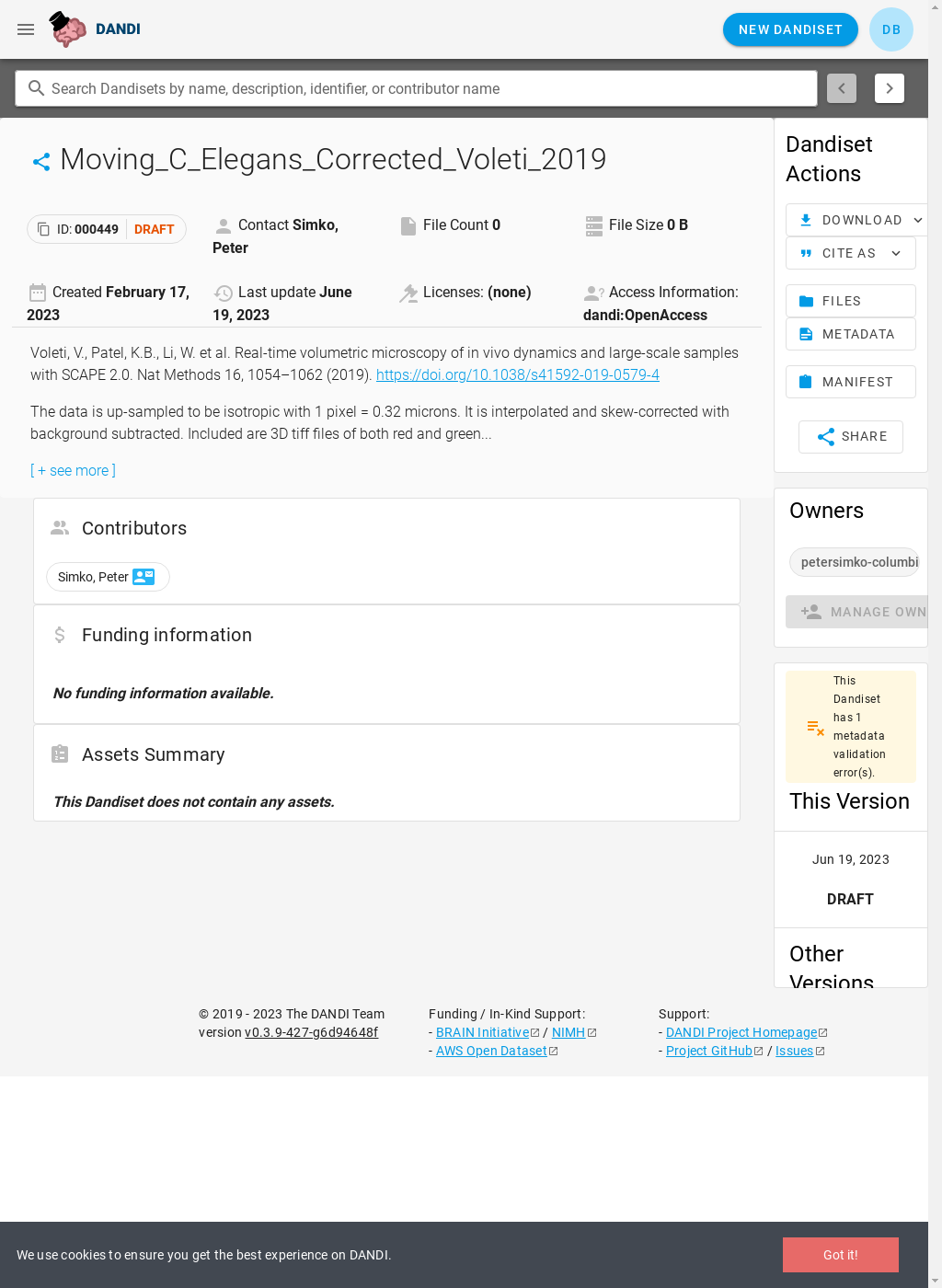 DANDI

NEW DANDISET

DB

Search Dandisets by name, description, identifier, or contributor name

Moving_C_Elegans_Corrected_Voleti_2019

ID: 000449 DRAFT

Contact Simko, Peter

File Count 0

File Size 0 B

Created February 17, 2023

Last update June 19, 2023

Licenses: (none)

Access Information: dandi:OpenAccess

Voleti, V., Patel, K.B., Li, W. et al. Real-time volumetric microscopy of in vivo dynamics and large-scale samples with SCAPE 2.0. Nat Methods 16, 1054–1062 (2019). https://doi.org/10.1038/s41592-019-0579-4

The data is up-sampled to be isotropic with 1 pixel = 0.32 microns. It is interpolated and skew-corrected with background subtracted. Included are 3D tiff files of both red and green...

[ + see more ]

Contributors

Simko, Peter

Funding information

No funding information available.

Assets Summary

This Dandiset does not contain any assets.

Dandiset Actions

DOWNLOAD

CITE AS

FILES

METADATA

MANIFEST

SHARE

Owners

petersimko-columbi

MANAGE OWN

This Dandiset has 1 metadata validation error(s).

This Version

Jun 19, 2023

DRAFT

Other Versions

© 2019 - 2023 The DANDI Team
version v0.3.9-427-g6d94648f

Funding / In-Kind Support:
- BRAIN Initiative / NIMH
- AWS Open Dataset

Support:
- DANDI Project Homepage
- Project GitHub / Issues

We use cookies to ensure you get the best experience on DANDI.

Got it!